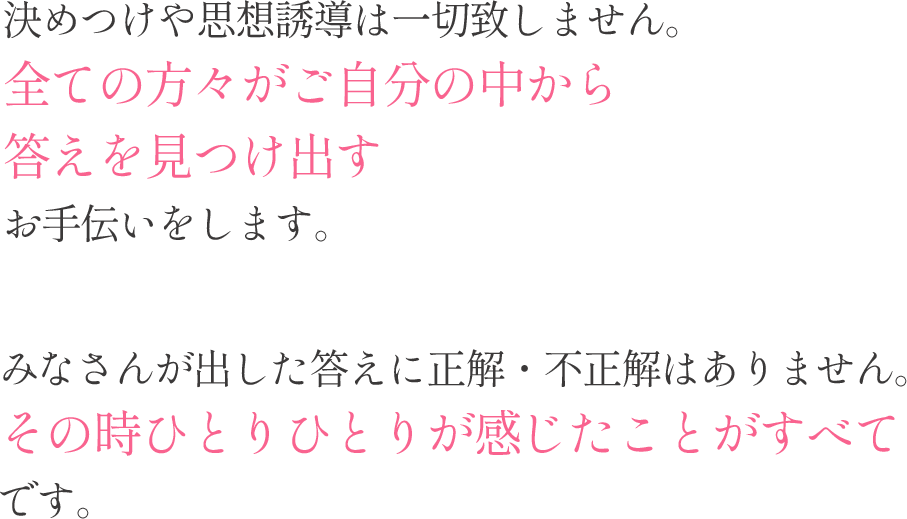 決めつけや思想誘導は一切致しません。
全ての方々がご自分の中から
答えを見つけ出す
お手伝いをします。

みなさんが出した答えに正解・不正解はありません。
その時ひとりひとりが感じたことがすべて
です。